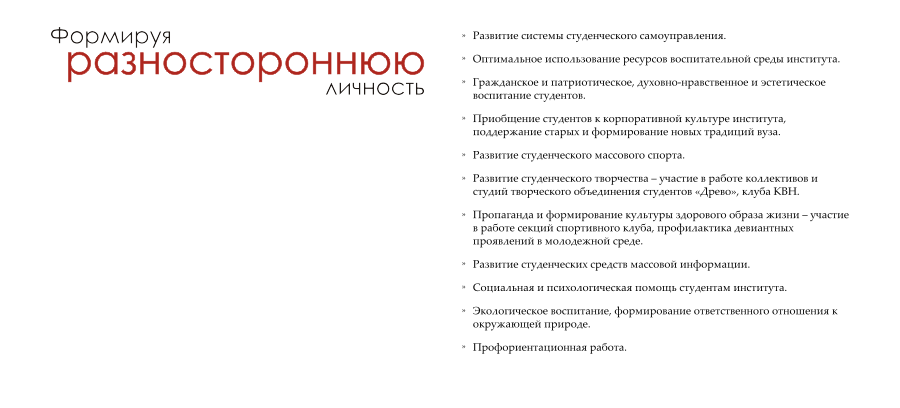 Формируя
разностороннюю
личность

» Развитие системы студенческого самоуправления.

» Оптимальное использование ресурсов воспитательной среды института.

» Гражданское и патриотическое, духовно-нравственное и эстетическое воспитание студентов.

» Приобщение студентов к корпоративной культуре института, поддержание старых и формирование новых традиций вуза.

» Развитие студенческого массового спорта.

» Развитие студенческого творчества – участие в работе коллективов и студий творческого объединения студентов «Древо», клуба КВН.

» Пропаганда и формирование культуры здорового образа жизни – участие в работе секций спортивного клуба, профилактика девиантных проявлений в молодежной среде.

» Развитие студенческих средств массовой информации.

» Социальная и психологическая помощь студентам института.

» Экологическое воспитание, формирование ответственного отношения к окружающей природе.

» Профориентационная работа.